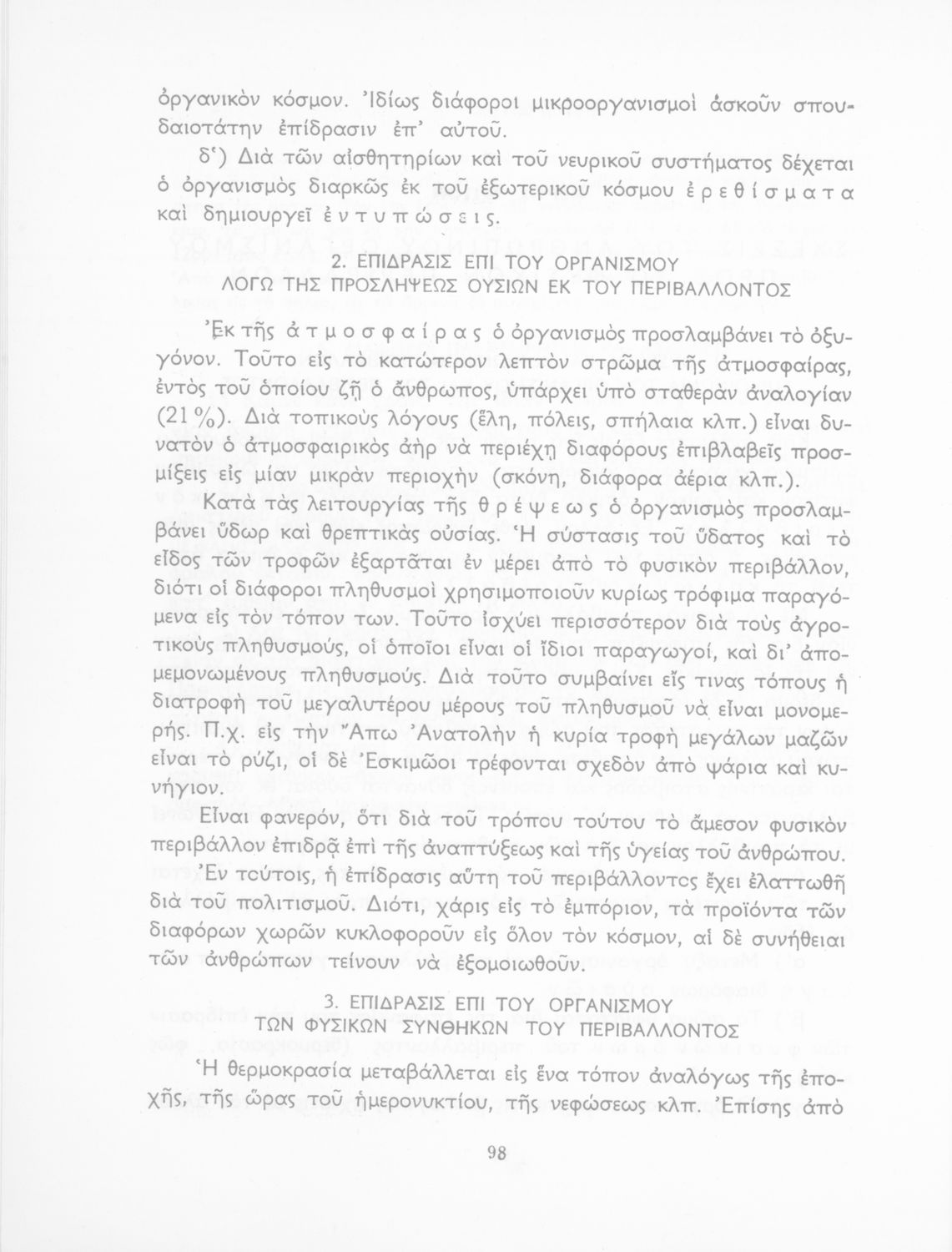 ὀργανικὸν κόσμον. Ἰδίως διάφοροι μικροοργανισμοὶ ἀσκοῦν σπουδαιοτάτην ἐπίδρασιν ἐπ' αὐτοῦ.

δ') Διὰ τῶν αἰσθητηρίων καὶ τοῦ νευρικοῦ συστήματος δέχεται ὁ ὀργανισμὸς διαρκῶς ἐκ τοῦ ἐξωτερικοῦ κόσμου ἐρεθίσματα καὶ δημιουργεῖ ἐντυπώσεις.

2. ΕΠΙΔΡΑΣΙΣ ΕΠΙ ΤΟΥ ΟΡΓΑΝΙΣΜΟΥ
ΛΟΓΩ ΤΗΣ ΠΡΟΣΛΗΨΕΩΣ ΟΥΣΙΩΝ ΕΚ ΤΟΥ ΠΕΡΙΒΑΛΛΟΝΤΟΣ

Ἐκ τῆς ἀτμοσφαίρας ὁ ὀργανισμὸς προσλαμβάνει τὸ ὀξυγόνον. Τοῦτο εἰς τὸ κατώτερον λεπτὸν στρῶμα τῆς ἀτμοσφαίρας, ἐντὸς τοῦ ὁποίου ζῇ ὁ ἄνθρωπος, ὑπάρχει ὑπὸ σταθερὰν ἀναλογίαν (21%). Διὰ τοπικοὺς λόγους (ἕλη, πόλεις, σπήλαια κλπ.) εἶναι δυνατὸν ὁ ἀτμοσφαιρικὸς ἀὴρ νὰ περιέχῃ διαφόρους ἐπιβλαβεῖς προσμίξεις εἰς μίαν μικρὰν περιοχὴν (σκόνη, διάφορα ἀέρια κλπ.).

Κατὰ τὰς λειτουργίας τῆς θρέψεως ὁ ὀργανισμὸς προσλαμβάνει ὕδωρ καὶ θρεπτικὰς οὐσίας. Ἡ σύστασις τοῦ ὕδατος καὶ τὸ εἶδος τῶν τροφῶν ἐξαρτᾶται ἐν μέρει ἀπὸ τὸ φυσικὸν περιβάλλον, διότι οἱ διάφοροι πληθυσμοὶ χρησιμοποιοῦν κυρίως τρόφιμα παραγόμενα εἰς τὸν τόπον των. Τοῦτο ἰσχύει περισσότερον διὰ τοὺς ἀγροτικοὺς πληθυσμούς, οἱ ὁποῖοι εἶναι οἱ ἴδιοι παραγωγοί, καὶ δι' ἀπομεμονωμένους πληθυσμούς. Διὰ τοῦτο συμβαίνει εἴς τινας τόπους ἡ διατροφὴ τοῦ μεγαλυτέρου μέρους τοῦ πληθυσμοῦ νὰ εἶναι μονομερής. Π.χ. εἰς τὴν Ἄπω Ἀνατολὴν ἡ κυρία τροφὴ μεγάλων μαζῶν εἶναι τὸ ρύζι, οἱ δὲ Ἐσκιμῶοι τρέφονται σχεδὸν ἀπὸ ψάρια καὶ κυνήγιον.

Εἶναι φανερόν, ὅτι διὰ τοῦ τρόπου τούτου τὸ ἄμεσον φυσικὸν περιβάλλον ἐπιδρᾷ ἐπὶ τῆς ἀναπτύξεως καὶ τῆς ὑγείας τοῦ ἀνθρώπου. Ἐν τούτοις, ἡ ἐπίδρασις αὕτη τοῦ περιβάλλοντος ἔχει ἐλαττωθῆ διὰ τοῦ πολιτισμοῦ. Διότι, χάρις εἰς τὸ ἐμπόριον, τὰ προϊόντα τῶν διαφόρων χωρῶν κυκλοφοροῦν εἰς ὅλον τὸν κόσμον, αἱ δὲ συνήθειαι τῶν ἀνθρώπων τείνουν νὰ ἐξομοιωθοῦν.

3. ΕΠΙΔΡΑΣΙΣ ΕΠΙ ΤΟΥ ΟΡΓΑΝΙΣΜΟΥ
ΤΩΝ ΦΥΣΙΚΩΝ ΣΥΝΘΗΚΩΝ ΤΟΥ ΠΕΡΙΒΑΛΛΟΝΤΟΣ

Ἡ θερμοκρασία μεταβάλλεται εἰς ἕνα τόπον ἀναλόγως τῆς ἐποχῆς, τῆς ὥρας τοῦ ἡμερονυκτίου, τῆς νεφώσεως κλπ. Ἐπίσης ἀπὸ

98